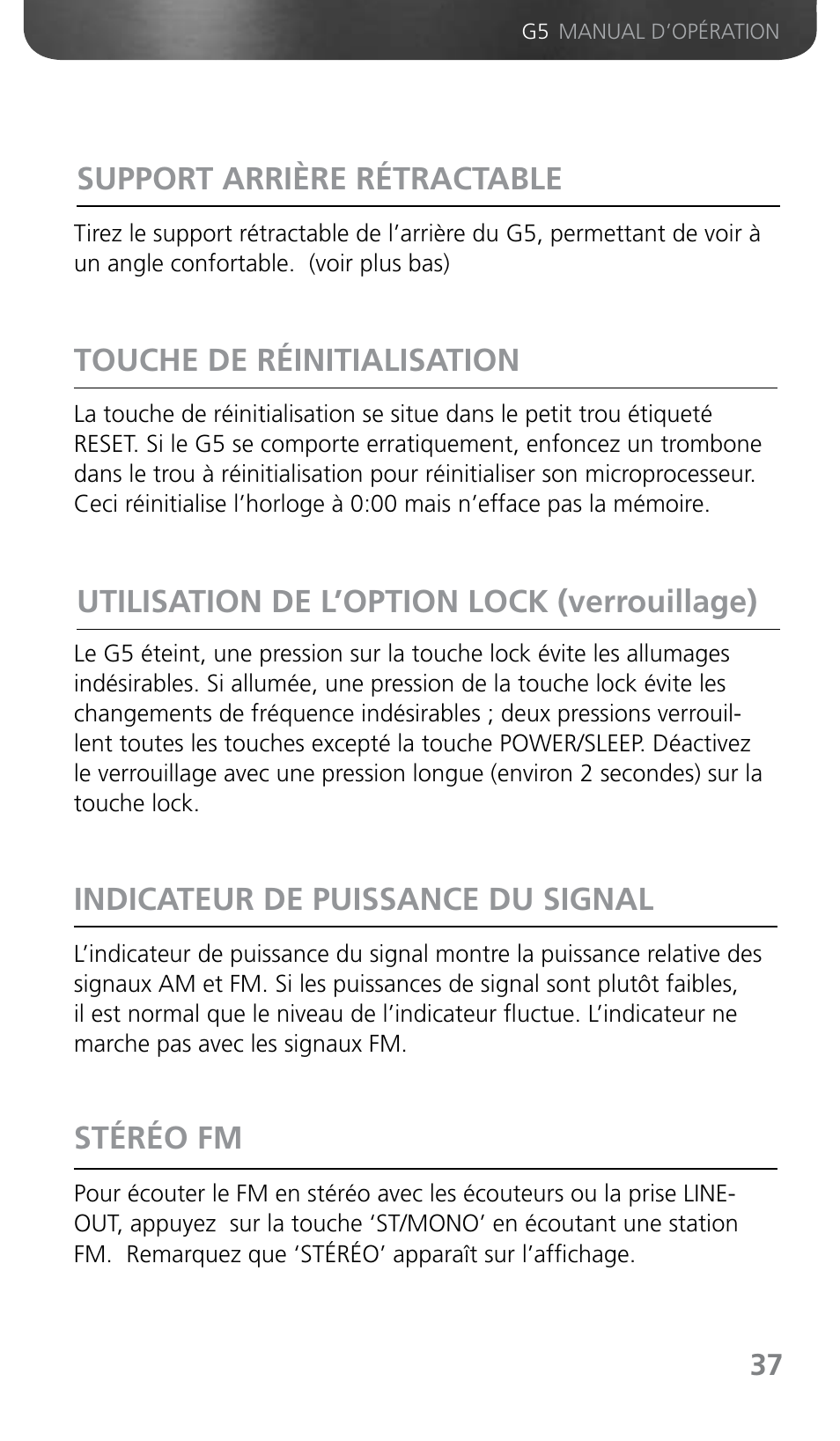 G5 MANUAL D'OPÉRATION

SUPPORT ARRIÈRE RÉTRACTABLE

Tirez le support rétractable de l'arrière du G5, permettant de voir à un angle confortable. (voir plus bas)

TOUCHE DE RÉINITIALISATION

La touche de réinitialisation se situe dans le petit trou étiqueté RESET. Si le G5 se comporte erratiquement, enfoncez un trombone dans le trou à réinitialisation pour réinitialiser son microprocesseur. Ceci réinitialise l'horloge à 0:00 mais n'efface pas la mémoire.

UTILISATION DE L'OPTION LOCK (verrouillage)

Le G5 éteint, une pression sur la touche lock évite les allumages indésirables. Si allumée, une pression de la touche lock évite les changements de fréquence indésirables ; deux pressions verrouillent toutes les touches excepté la touche POWER/SLEEP. Déactivez le verrouillage avec une pression longue (environ 2 secondes) sur la touche lock.

INDICATEUR DE PUISSANCE DU SIGNAL

L'indicateur de puissance du signal montre la puissance relative des signaux AM et FM. Si les puissances de signal sont plutôt faibles, il est normal que le niveau de l'indicateur fluctue. L'indicateur ne marche pas avec les signaux FM.

STÉRÉO FM

Pour écouter le FM en stéréo avec les écouteurs ou la prise LINE-OUT, appuyez sur la touche 'ST/MONO' en écoutant une station FM. Remarquez que 'STÉRÉO' apparaît sur l'affichage.

37